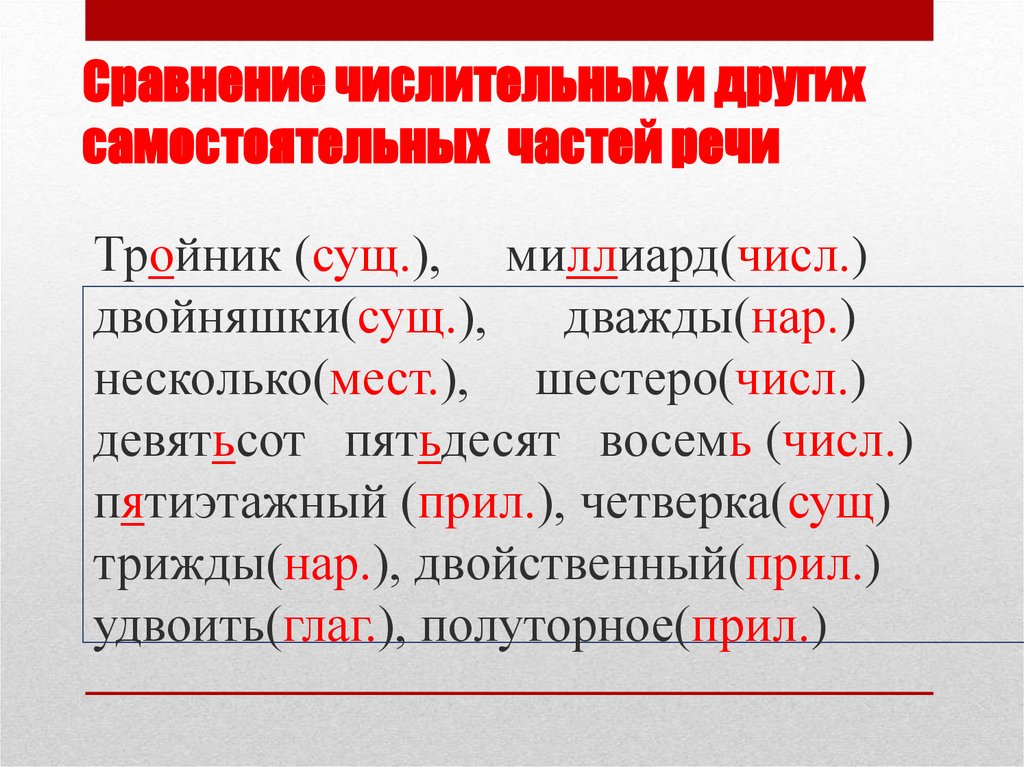 Сравнение числительных и других самостоятельных частей речи

Тройник (сущ.), миллиард(числ.)
двойняшки(сущ.), дважды(нар.)
несколько(мест.), шестеро(числ.)
девятьсот пятьдесят восемь (числ.)
пятиэтажный (прил.), четверка(сущ)
трижды(нар.), двойственный(прил.)
удвоить(глаг.), полуторное(прил.)